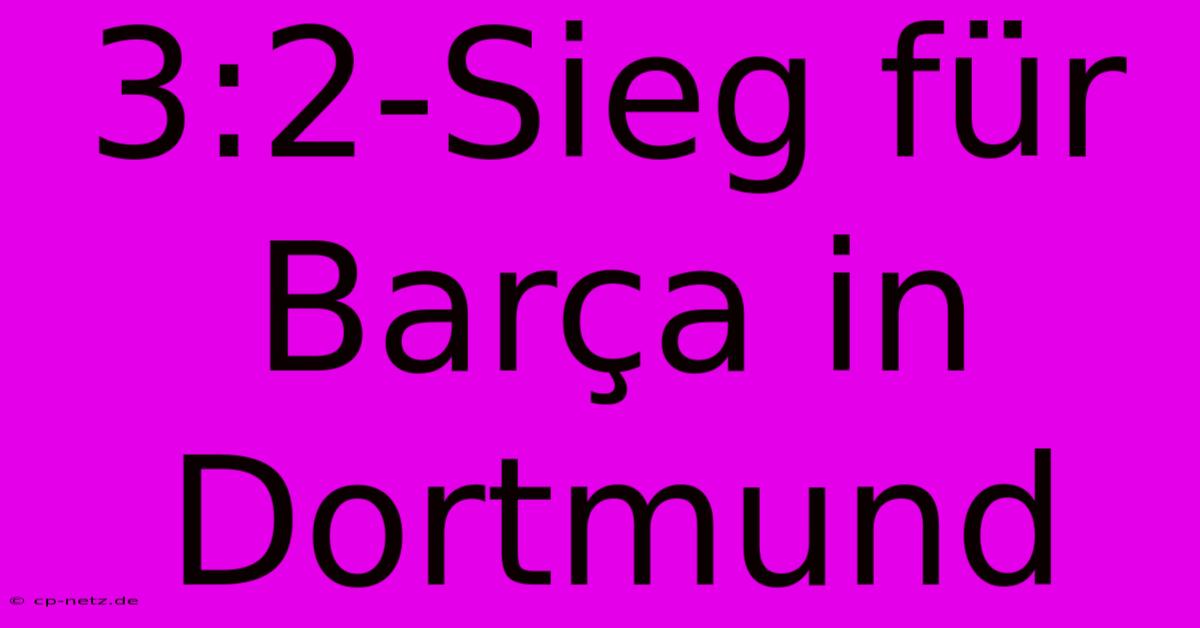 3:2-Sieg für Barça in Dortmund

© cp-netz.de